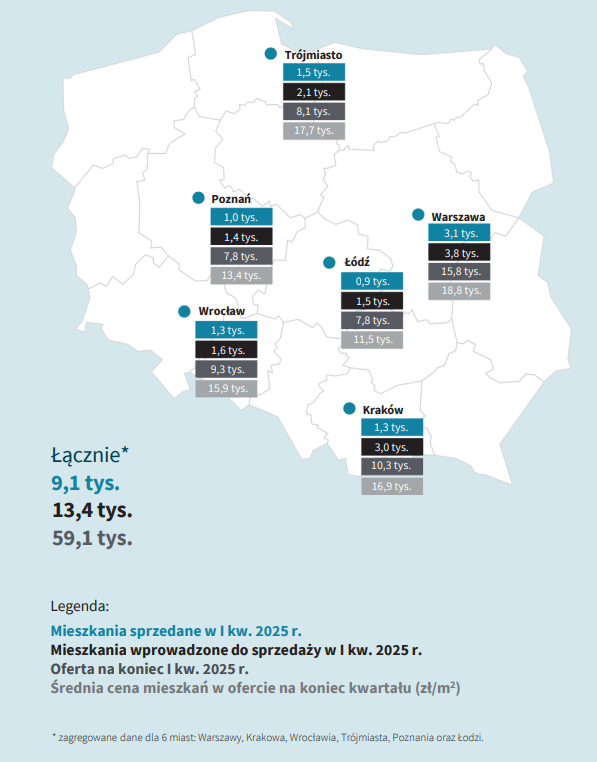 Trójmiasto
1,5 tys.
2,1 tys.
8,1 tys.
17,7 tys.

Poznań
1,0 tys.
1,4 tys.
7,8 tys.
13,4 tys.

Warszawa
3,1 tys.
3,8 tys.
15,8 tys.
18,8 tys.

Łódź
0,9 tys.
1,5 tys.
7,8 tys.
11,5 tys.

Wrocław
1,3 tys.
1,6 tys.
9,3 tys.
15,9 tys.

Kraków
1,3 tys.
3,0 tys.
10,3 tys.
16,9 tys.

Łącznie*
9,1 tys.
13,4 tys.
59,1 tys.

Legenda:
Mieszkania sprzedane w I kw. 2025 r.
Mieszkania wprowadzone do sprzedaży w I kw. 2025 r.
Oferta na koniec I kw. 2025 r.
Średnia cena mieszkań w ofercie na koniec kwartału (zł/m$^2$)

* zagregowane dane dla 6 miast: Warszawy, Krakowa, Wrocławia, Trójmiasta, Poznania oraz Łodzi.